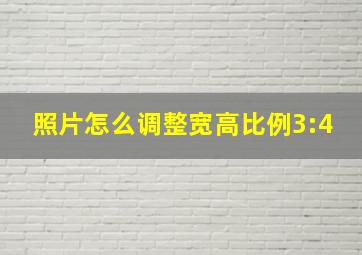 照片怎么调整宽高比例3:4